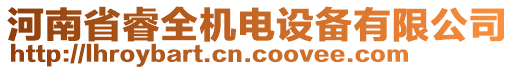 河南省睿全机电设备有限公司
http://lhroybart.cn.coovee.com